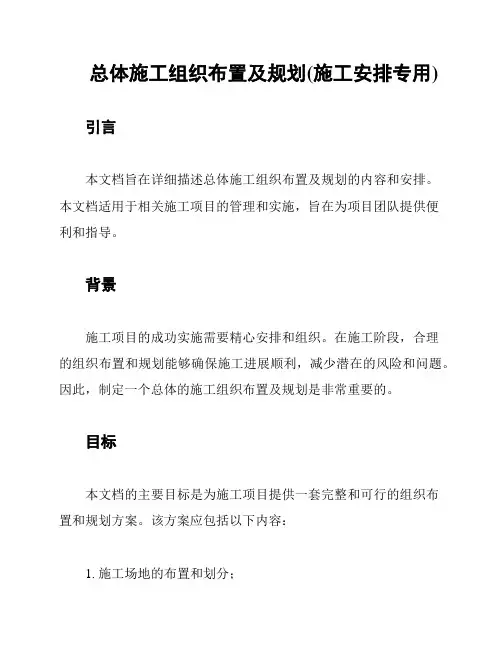 总体施工组织布置及规划(施工安排专用)

引言

本文档旨在详细描述总体施工组织布置及规划的内容和安排。本文档适用于相关施工项目的管理和实施，旨在为项目团队提供便利和指导。

背景

施工项目的成功实施需要精心安排和组织。在施工阶段，合理的组织布置和规划能够确保施工进展顺利，减少潜在的风险和问题。因此，制定一个总体的施工组织布置及规划是非常重要的。

目标

本文档的主要目标是为施工项目提供一套完整和可行的组织布置和规划方案。该方案应包括以下内容：

1. 施工场地的布置和划分；